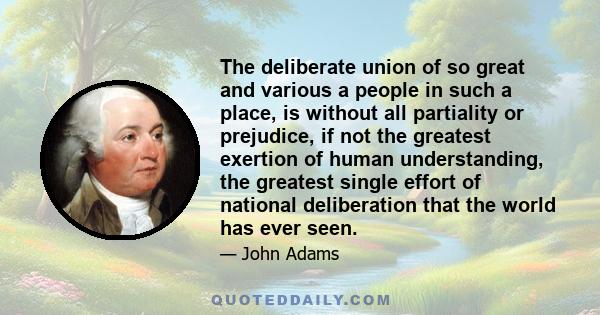 The deliberate union of so great and various a people in such a place, is without all partiality or prejudice, if not the greatest exertion of human understanding, the greatest single effort of national deliberation that the world has ever seen.

— John Adams

QUOTEDDAILY.COM